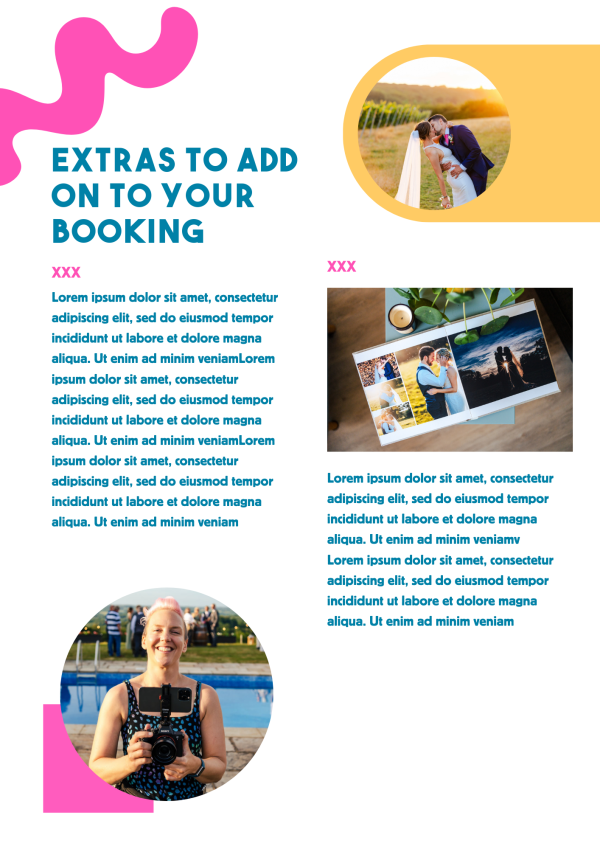 EXTRAS TO ADD ON TO YOUR BOOKING

XXX

Lorem ipsum dolor sit amet, consectetur adipiscing elit, sed do eiusmod tempor incididunt ut labore et dolore magna aliqua. Ut enim ad minim veniamLorem ipsum dolor sit amet, consectetur adipiscing elit, sed do eiusmod tempor incididunt ut labore et dolore magna aliqua. Ut enim ad minim veniamLorem ipsum dolor sit amet, consectetur adipiscing elit, sed do eiusmod tempor incididunt ut labore et dolore magna aliqua. Ut enim ad minim veniam

XXX

Lorem ipsum dolor sit amet, consectetur adipiscing elit, sed do eiusmod tempor incididunt ut labore et dolore magna aliqua. Ut enim ad minim veniamv Lorem ipsum dolor sit amet, consectetur adipiscing elit, sed do eiusmod tempor incididunt ut labore et dolore magna aliqua. Ut enim ad minim veniam